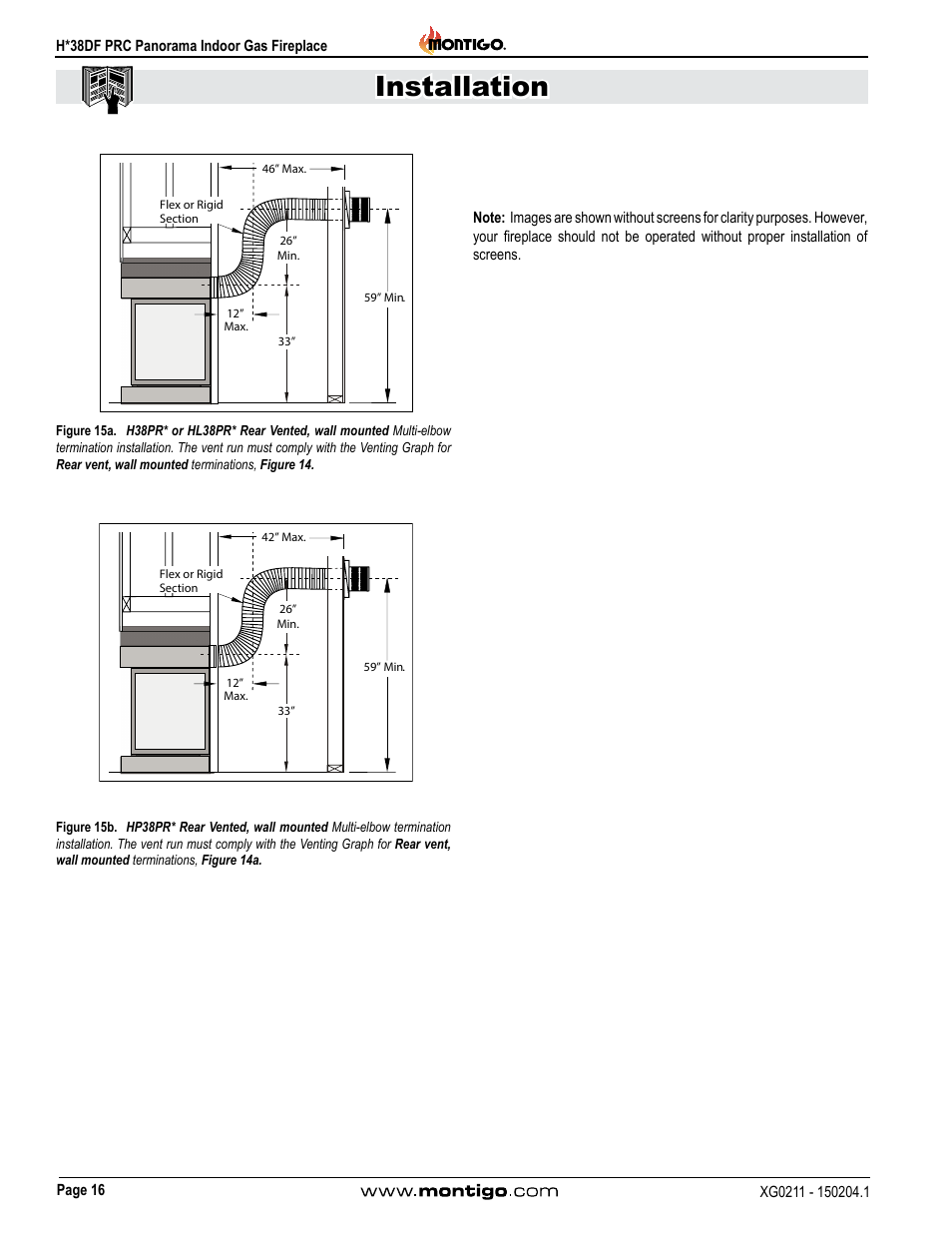 H*38DF PRC Panorama Indoor Gas Fireplace

MONTIGO.

Installation

46" Max.

Flex or Rigid Section

26" Min.

59" Min.

12" Max.

33"

Figure 15a. H38PR* or HL38PR* Rear Vented, wall mounted Multi-elbow termination installation. The vent run must comply with the Venting Graph for Rear vent, wall mounted terminations, Figure 14.

42" Max.

Flex or Rigid Section

26" Min.

59" Min.

12" Max.

33"

Figure 15b. HP38PR* Rear Vented, wall mounted Multi-elbow termination installation. The vent run must comply with the Venting Graph for Rear vent, wall mounted terminations, Figure 14a.

Note: Images are shown without screens for clarity purposes. However, your fireplace should not be operated without proper installation of screens.

Page 16

www.montigo.com

XG0211 - 150204.1